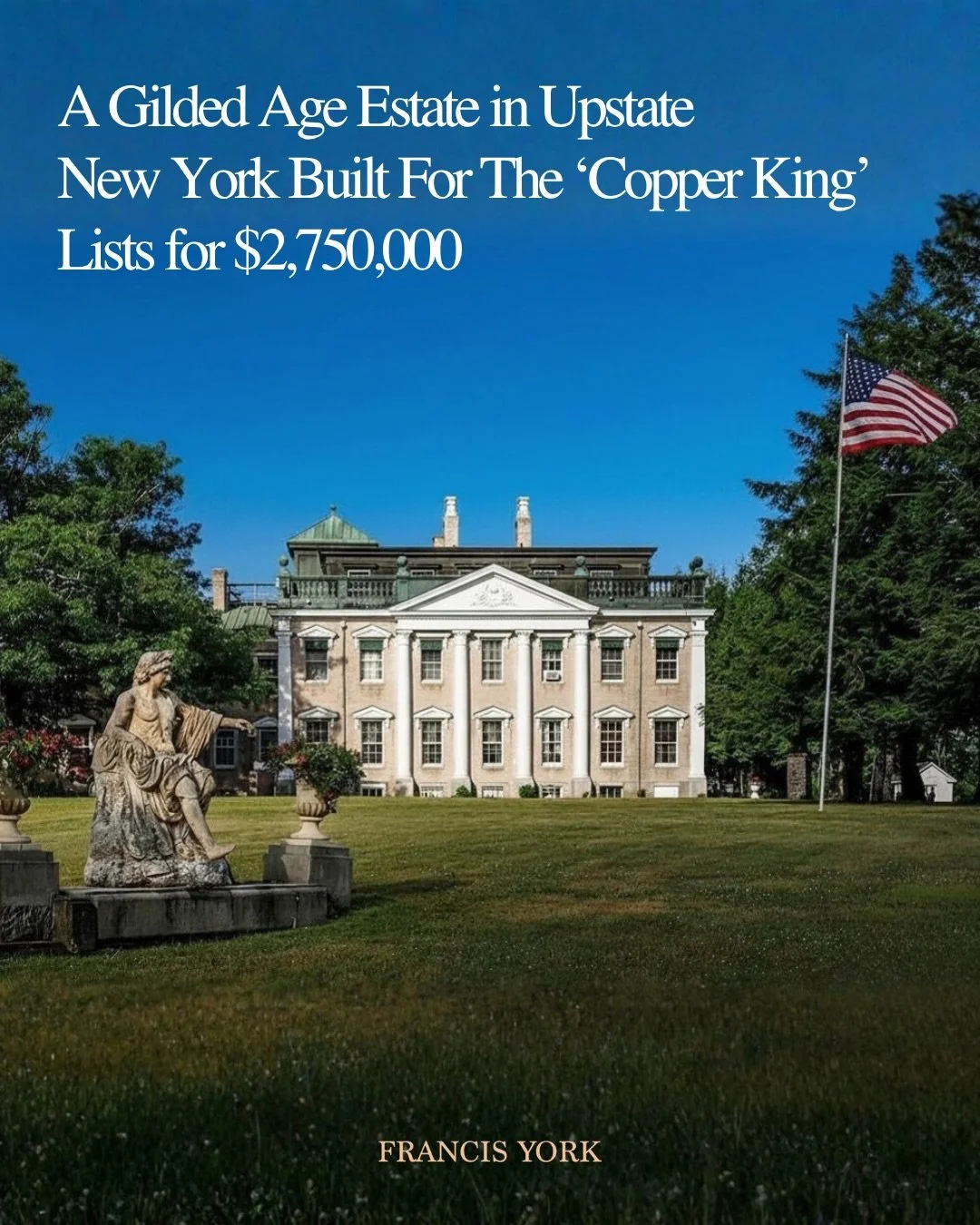 A Gilded Age Estate in Upstate New York Built For The ‘Copper King’ Lists for $2,750,000

FRANCIS YORK